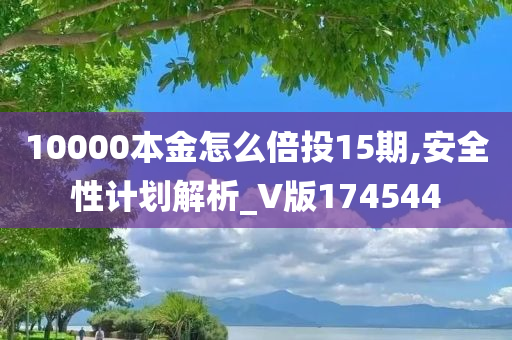 10000本金怎么倍投15期,安全性计划解析_V版174544